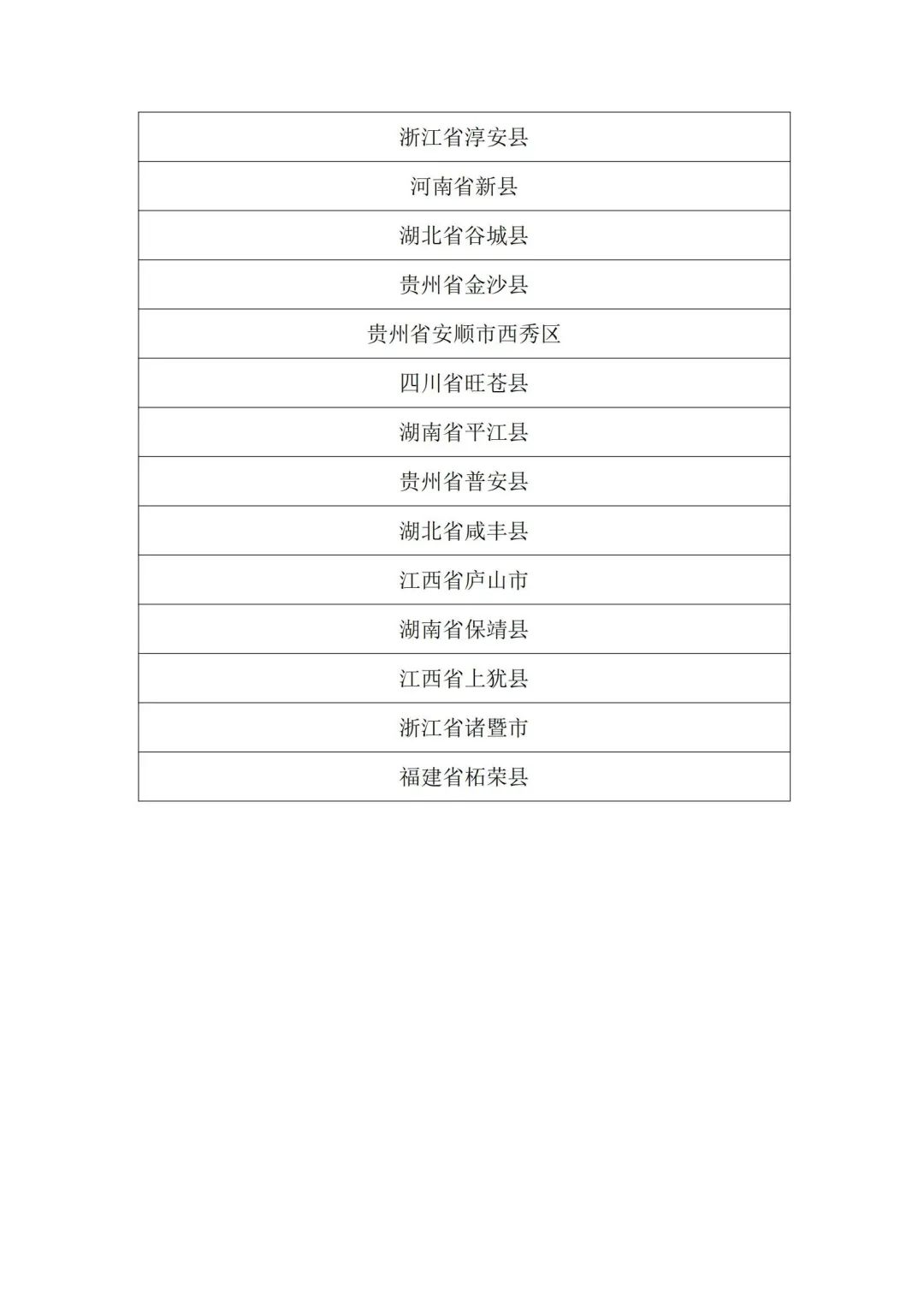 | 浙江省淳安县 |
|---|
| 河南省新县 |
| 湖北省谷城县 |
| 贵州省金沙县 |
| 贵州省安顺市西秀区 |
| 四川省旺苍县 |
| 湖南省平江县 |
| 贵州省普安县 |
| 湖北省咸丰县 |
| 江西省庐山市 |
| 湖南省保靖县 |
| 江西省上犹县 |
| 浙江省诸暨市 |
| 福建省柘荣县 |